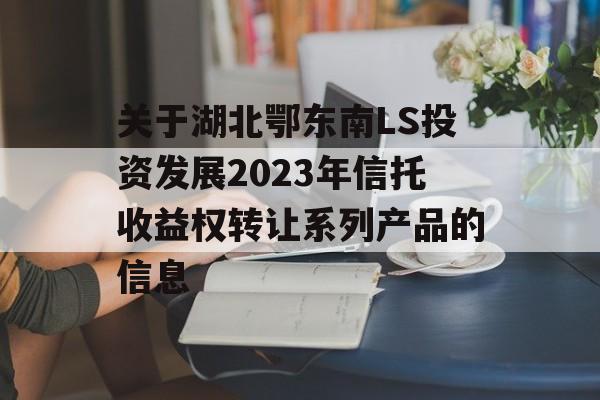 关于湖北鄂东南LS投资发展2023年信托收益权转让系列产品的信息